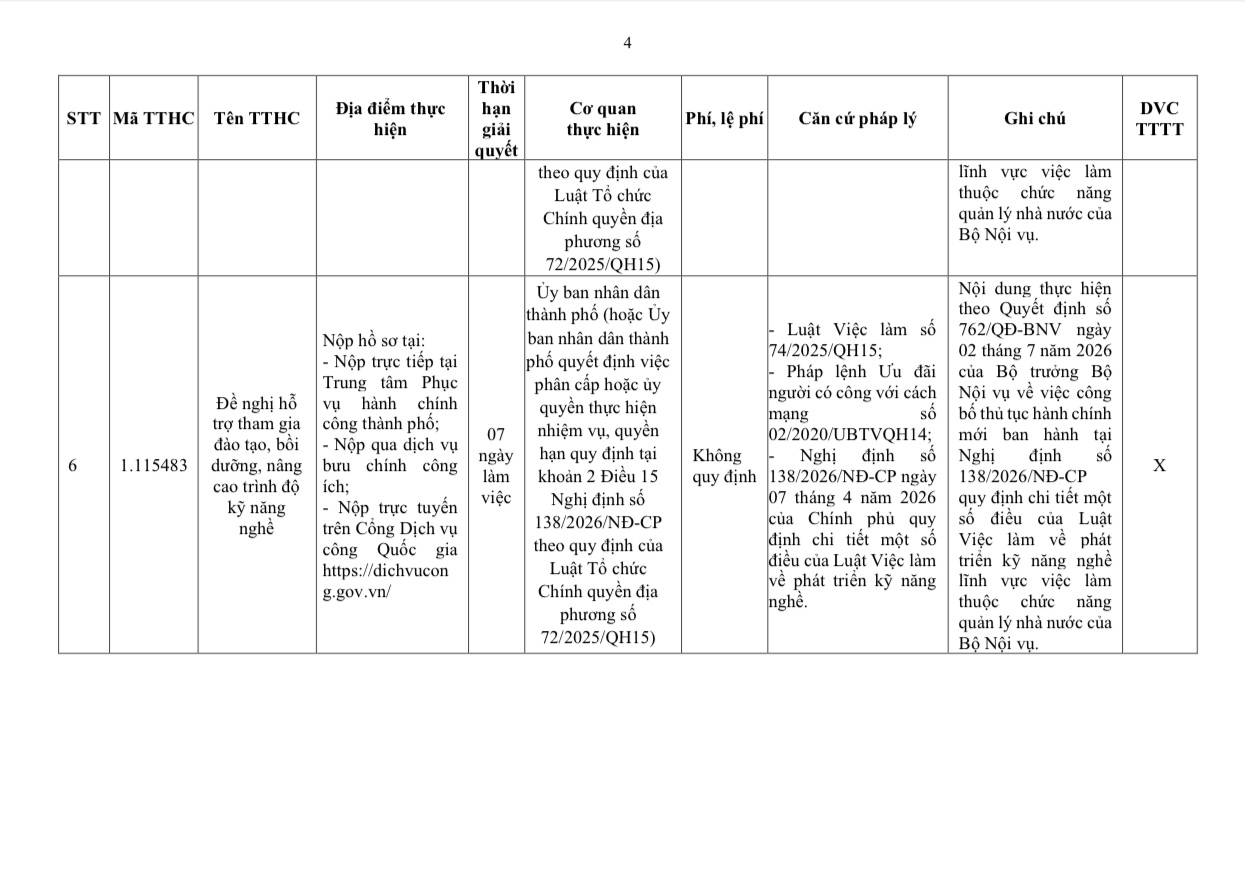 4

| STT | Mã TTHC | Tên TTHC | Địa điểm thực hiện | Thời hạn giải quyết | Cơ quan thực hiện | Phí, lệ phí | Căn cứ pháp lý | Ghi chú | DVC TTTT |
|---|---|---|---|---|---|---|---|---|---|
| | | | | | theo quy định của Luật Tổ chức Chính quyền địa phương số 72/2025/QH15) | | | lĩnh vực việc làm thuộc chức năng quản lý nhà nước của Bộ Nội vụ. | |
| 6 | 1.115483 | Đề nghị hỗ trợ tham gia đào tạo, bồi dưỡng, nâng cao trình độ kỹ năng nghề | Nộp hồ sơ tại: - Nộp trực tiếp tại Trung tâm Phục vụ hành chính công thành phố; - Nộp qua dịch vụ bưu chính công ích; - Nộp trực tuyến trên Cổng Dịch vụ công Quốc gia https://dichvucong.gov.vn/ | 07 ngày làm việc | Ủy ban nhân dân thành phố (hoặc Ủy ban nhân dân thành phố quyết định việc phân cấp hoặc ủy quyền thực hiện nhiệm vụ, quyền hạn quy định tại khoản 2 Điều 15 Nghị định số 138/2026/NĐ-CP theo quy định của Luật Tổ chức Chính quyền địa phương số 72/2025/QH15) | Không quy định | - Luật Việc làm số 74/2025/QH15; - Pháp lệnh Ưu đãi người có công với cách mạng số 02/2020/UBTVQH14; - Nghị định số 138/2026/NĐ-CP ngày 07 tháng 4 năm 2026 của Chính phủ quy định chi tiết một số điều của Luật Việc làm về phát triển kỹ năng nghề. | Nội dung thực hiện theo Quyết định số 762/QĐ-BNV ngày 02 tháng 7 năm 2026 của Bộ trưởng Bộ Nội vụ về việc công bố thủ tục hành chính mới ban hành tại Nghị định số 138/2026/NĐ-CP quy định chi tiết một số điều của Luật Việc làm về phát triển kỹ năng nghề lĩnh vực việc làm thuộc chức năng quản lý nhà nước của Bộ Nội vụ. | X |